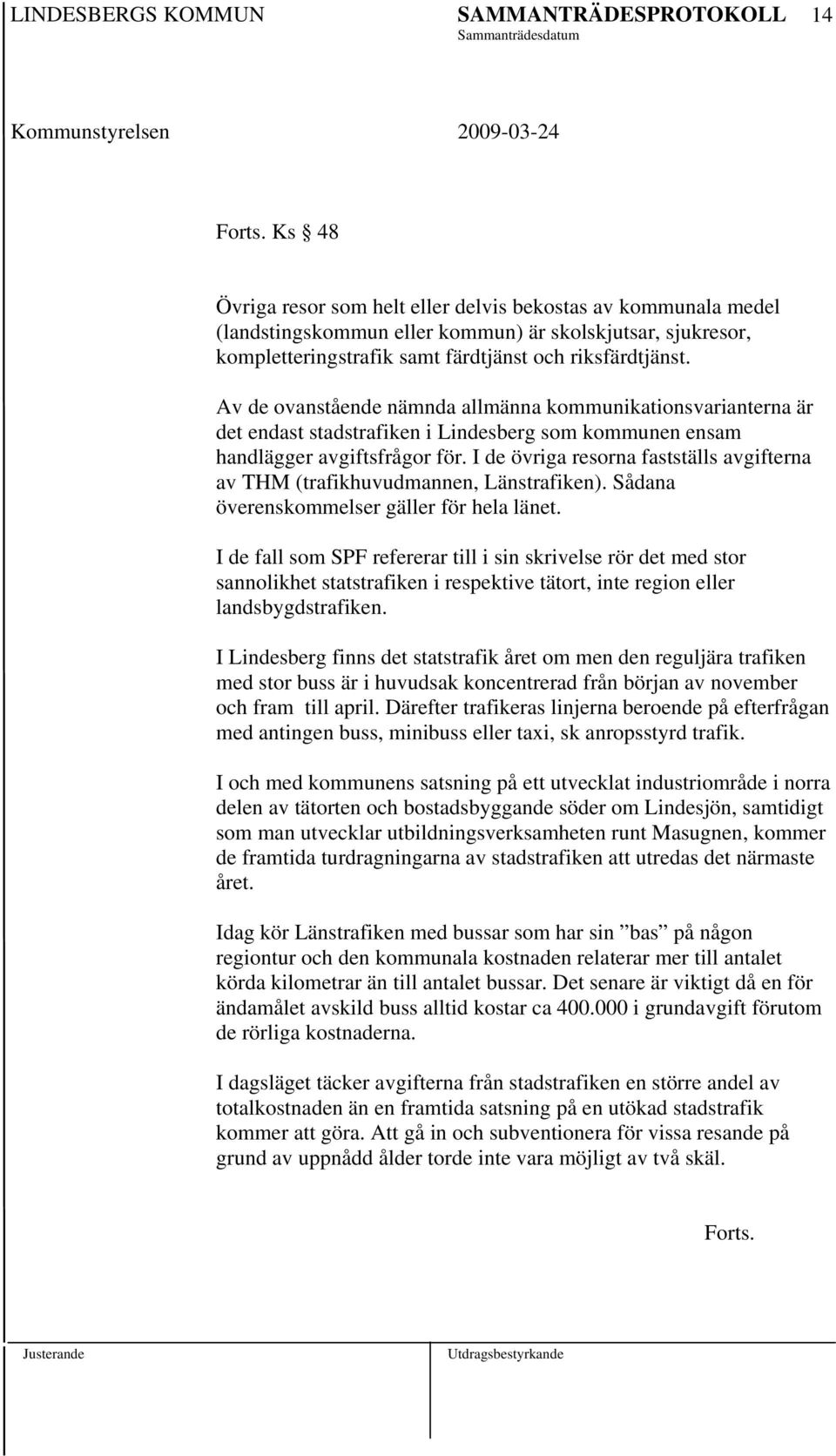 LINDESBERGS KOMMUN SAMMANTRÄDESPROTOKOLL 14
Sammanträdesdatum

Kommunstyrelsen 2009-03-24

Forts. Ks § 48

Övriga resor som helt eller delvis bekostas av kommunala medel (landstingskommun eller kommun) är skolskjutsar, sjukresor, kompletteringstrafik samt färdtjänst och riksfärdtjänst.

Av de ovanstående nämnda allmänna kommunikationsvarianterna är det endast stadstrafiken i Lindesberg som kommunen ensam handlägger avgiftsfrågor för. I de övriga resorna fastställs avgifterna av THM (trafikhuvudmannen, Länstrafiken). Sådana överenskommelser gäller för hela länet.

I de fall som SPF refererar till i sin skrivelse rör det med stor sannolikhet statstrafiken i respektive tätort, inte region eller landsbygdstrafiken.

I Lindesberg finns det statstrafik året om men den reguljära trafiken med stor buss är i huvudsak koncentrerad från början av november och fram till april. Därefter trafikeras linjerna beroende på efterfrågan med antingen buss, minibuss eller taxi, sk anropsstyrd trafik.

I och med kommunens satsning på ett utvecklat industriområde i norra delen av tätorten och bostadsbyggande söder om Lindesjön, samtidigt som man utvecklar utbildningsverksamheten runt Masugnen, kommer de framtida turdragningarna av stadstrafiken att utredas det närmaste året.

Idag kör Länstrafiken med bussar som har sin ”bas” på någon regiontur och den kommunala kostnaden relaterar mer till antalet körda kilometrar än till antalet bussar. Det senare är viktigt då en för ändamålet avskild buss alltid kostar ca 400.000 i grundavgift förutom de rörliga kostnaderna.

I dagsläget täcker avgifterna från stadstrafiken en större andel av totalkostnaden än en framtida satsning på en utökad stadstrafik kommer att göra. Att gå in och subventionera för vissa resande på grund av uppnådd ålder torde inte vara möjligt av två skäl.

Forts.

Justerande Utdragsbestyrkande